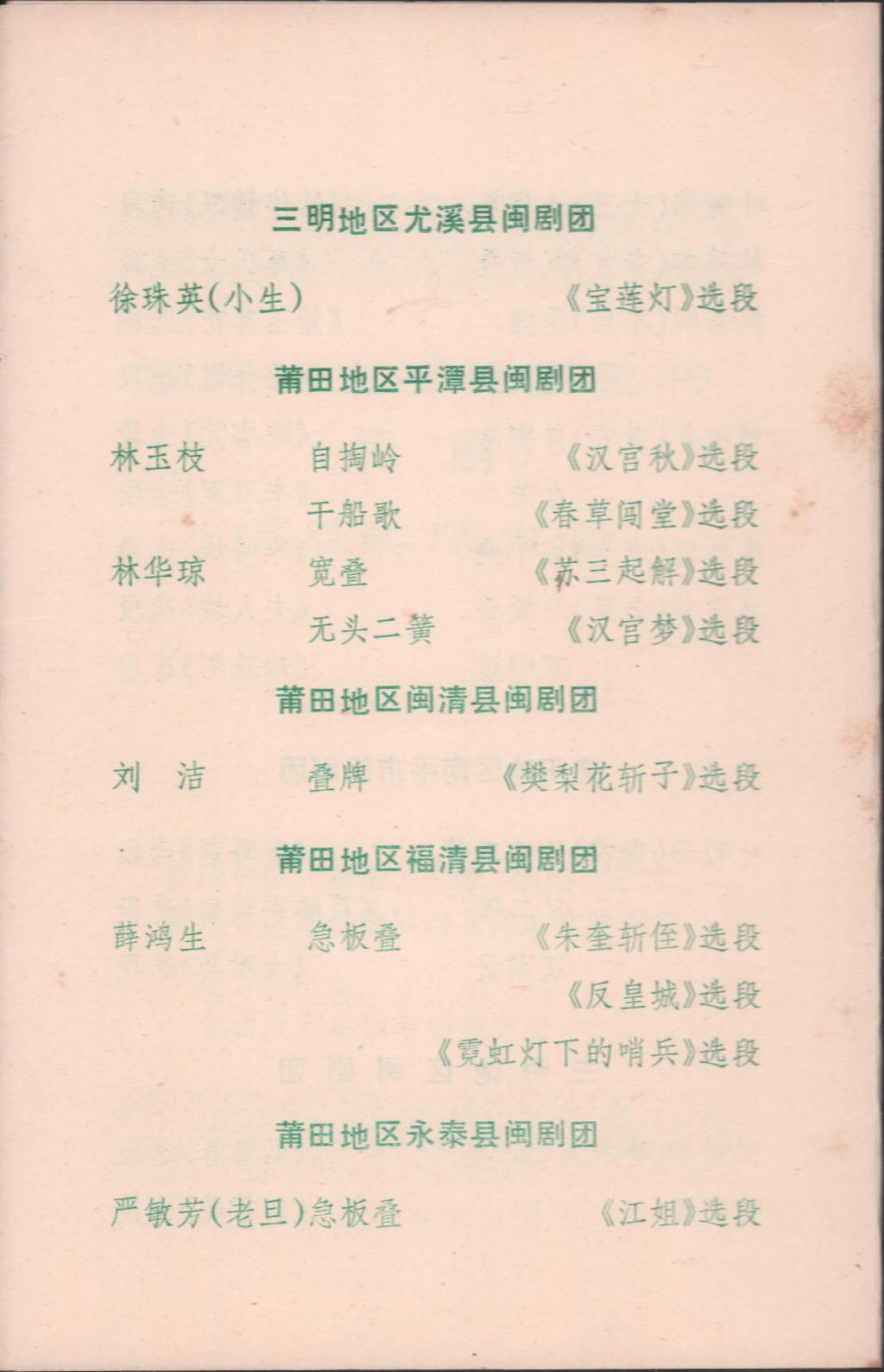 三明地区尤溪县闽剧团

徐珠英(小生)　　《宝莲灯》选段

莆田地区平潭县闽剧团

林玉枝　　自掏岭　　《汉宫秋》选段
　　干船歌　　《春草闯堂》选段
林华琼　　宽叠　　《苏三起解》选段
　　无头二簧　　《汉宫梦》选段

莆田地区闽清县闽剧团

刘　洁　　叠牌　　《樊梨花斩子》选段

莆田地区福清县闽剧团

薛鸿生　　急板叠　　《朱奎斩侄》选段
　　《反皇城》选段
　　《霓虹灯下的哨兵》选段

莆田地区永泰县闽剧团

严敏芳(老旦)急板叠　　《江姐》选段